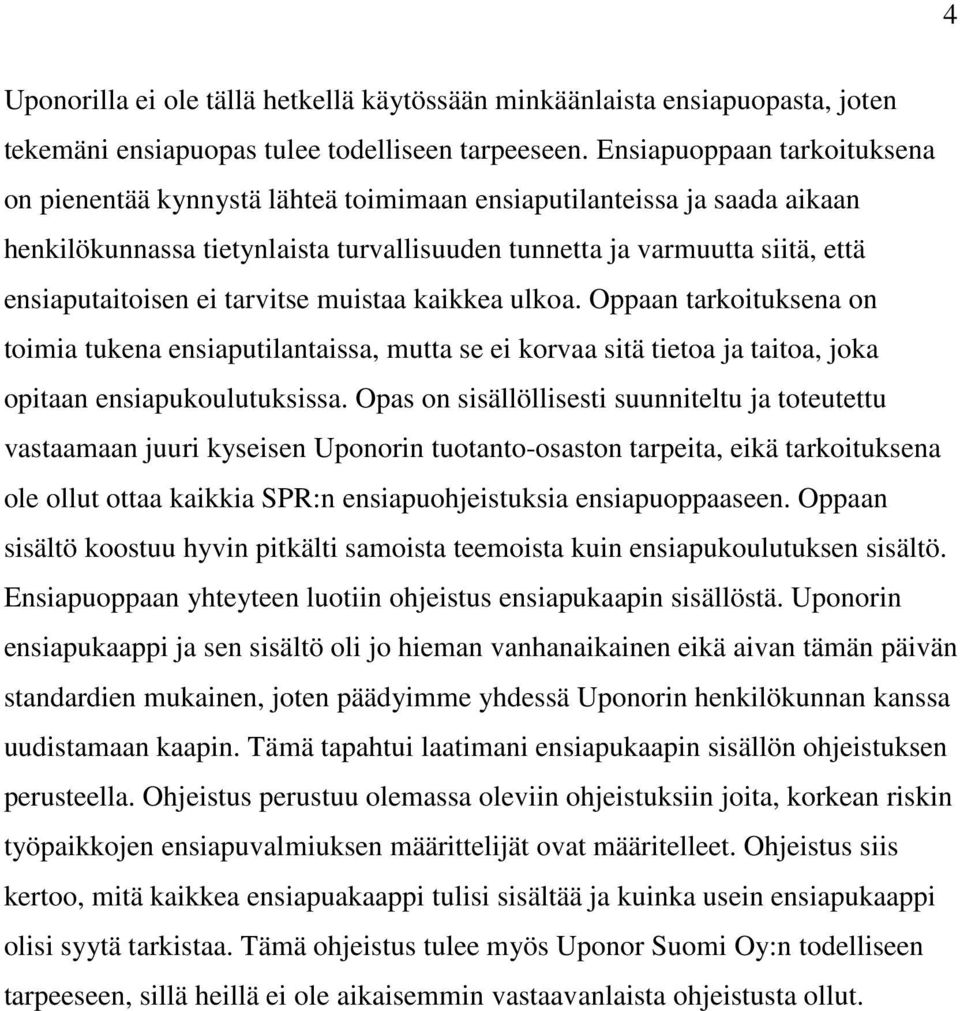 4

Uponorilla ei ole tällä hetkellä käytössään minkäänlaista ensiapuopasta, joten tekemäni ensiapuopas tulee todelliseen tarpeeseen. Ensiapuoppaan tarkoituksena on pienentää kynnystä lähteä toimimaan ensiaputilanteissa ja saada aikaan henkilökunnassa tietynlaista turvallisuuden tunnetta ja varmuutta siitä, että ensiaputaitoisen ei tarvitse muistaa kaikkea ulkoa. Oppaan tarkoituksena on toimia tukena ensiaputilantaissa, mutta se ei korvaa sitä tietoa ja taitoa, joka opitaan ensiapukoulutuksissa. Opas on sisällöllisesti suunniteltu ja toteutettu vastaamaan juuri kyseisen Uponorin tuotanto-osaston tarpeita, eikä tarkoituksena ole ollut ottaa kaikkia SPR:n ensiapuohjeistuksia ensiapuoppaaseen. Oppaan sisältö koostuu hyvin pitkälti samoista teemoista kuin ensiapukoulutuksen sisältö. Ensiapuoppaan yhteyteen luotiin ohjeistus ensiapukaapin sisällöstä. Uponorin ensiapukaappi ja sen sisältö oli jo hieman vanhanaikainen eikä aivan tämän päivän standardien mukainen, joten päädyimme yhdessä Uponorin henkilökunnan kanssa uudistamaan kaapin. Tämä tapahtui laatimani ensiapukaapin sisällön ohjeistuksen perusteella. Ohjeistus perustuu olemassa oleviin ohjeistuksiin joita, korkean riskin työpaikkojen ensiapuvalmiuksen määrittelijät ovat määritelleet. Ohjeistus siis kertoo, mitä kaikkea ensiapuakaappi tulisi sisältää ja kuinka usein ensiapukaappi olisi syytä tarkistaa. Tämä ohjeistus tulee myös Uponor Suomi Oy:n todelliseen tarpeeseen, sillä heillä ei ole aikaisemmin vastaavanlaista ohjeistusta ollut.